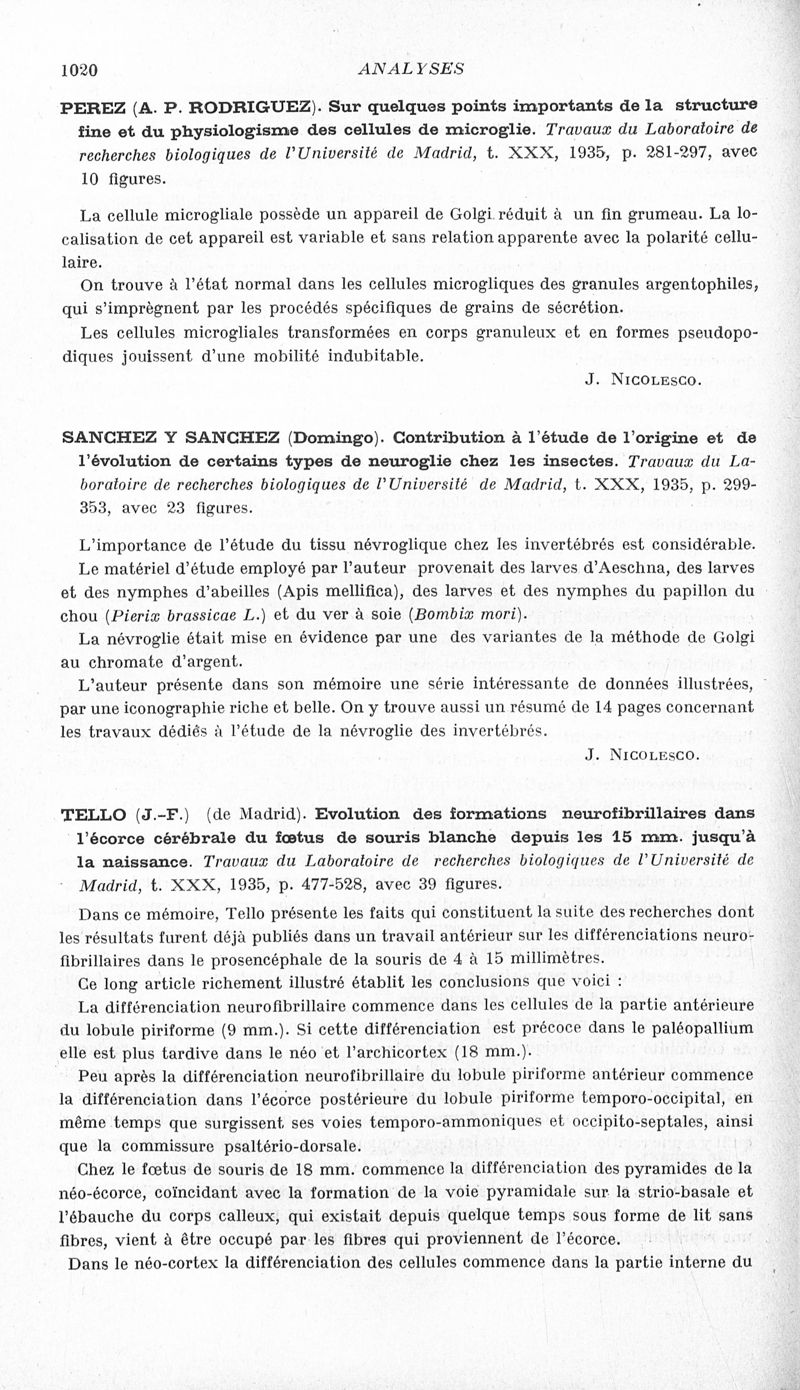 1020

ANALYSES

PEREZ (A. P. RODRIGUEZ). Sur quelques points importants de la structure fine et du physiologisme des cellules de microglie. Travaux du Laboratoire de recherches biologiques de l'Université de Madrid, t. XXX, 1935, p. 281-297, avec 10 figures.

La cellule microgliale possède un appareil de Golgi réduit à un fin grumeau. La localisation de cet appareil est variable et sans relation apparente avec la polarité cellulaire.

On trouve à l'état normal dans les cellules microgliques des granules argentophiles, qui s'imprègnent par les procédés spécifiques de grains de sécrétion.

Les cellules microgliales transformées en corps granuleux et en formes pseudopodiques jouissent d'une mobilité indubitable.

J. Nicolesco.

SANCHEZ Y SANCHEZ (Domingo). Contribution à l'étude de l'origine et de l'évolution de certains types de neuroglie chez les insectes. Travaux du Laboratoire de recherches biologiques de l'Université de Madrid, t. XXX, 1935, p. 299-353, avec 23 figures.

L'importance de l'étude du tissu névroglique chez les invertébrés est considérable.

Le matériel d'étude employé par l'auteur provenait des larves d'Aeschna, des larves et des nymphes d'abeilles (Apis mellifica), des larves et des nymphes du papillon du chou (Pierix brassicae L.) et du ver à soie (Bombix mori).

La névroglie était mise en évidence par une des variantes de la méthode de Golgi au chromate d'argent.

L'auteur présente dans son mémoire une série intéressante de données illustrées, par une iconographie riche et belle. On y trouve aussi un résumé de 14 pages concernant les travaux dédiés à l'étude de la névroglie des invertébrés.

J. Nicolesco.

TELLO (J.-F.) (de Madrid). Evolution des formations neurofibrillaires dans l'écorce cérébrale du fœtus de souris blanche depuis les 15 mm. jusqu'à la naissance. Travaux du Laboratoire de recherches biologiques de l'Université de Madrid, t. XXX, 1935, p. 477-528, avec 39 figures.

Dans ce mémoire, Tello présente les faits qui constituent la suite des recherches dont les résultats furent déjà publiés dans un travail antérieur sur les différenciations neurofibrillaires dans le prosencéphale de la souris de 4 à 15 millimètres.

Ce long article richement illustré établit les conclusions que voici :

La différenciation neurofibrillaire commence dans les cellules de la partie antérieure du lobule piriforme (9 mm.). Si cette différenciation est précoce dans le paléopallium elle est plus tardive dans le néo et l'archicortex (18 mm.).

Peu après la différenciation neurofibrillaire du lobule piriforme antérieur commence la différenciation dans l'écorce postérieure du lobule piriforme temporo-occipital, en même temps que surgissent ses voies temporo-ammoniques et occipito-septales, ainsi que la commissure psaltério-dorsale.

Chez le fœtus de souris de 18 mm. commence la différenciation des pyramides de la néo-écorce, coïncidant avec la formation de la voie pyramidale sur la strio-basale et l'ébauche du corps calleux, qui existait depuis quelque temps sous forme de lit sans fibres, vient à être occupé par les fibres qui proviennent de l'écorce.

Dans le néo-cortex la différenciation des cellules commence dans la partie interne du